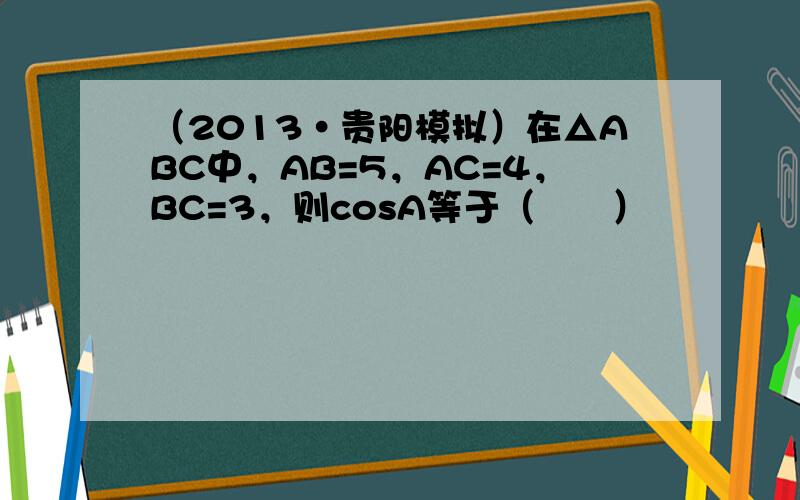 （2013•贵阳模拟）在△ABC中，AB=5，AC=4，BC=3，则cosA等于（　　）